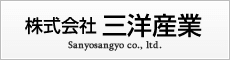 株式会社 三洋産業

Sanyosangyo co., ltd.